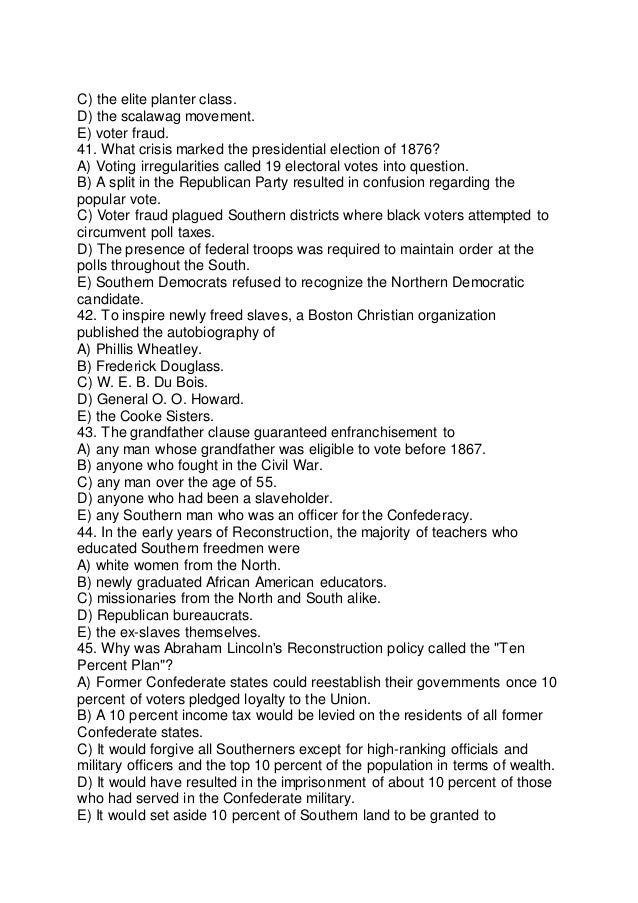 C) the elite planter class.
D) the scalawag movement.
E) voter fraud.
41. What crisis marked the presidential election of 1876?
A) Voting irregularities called 19 electoral votes into question.
B) A split in the Republican Party resulted in confusion regarding the popular vote.
C) Voter fraud plagued Southern districts where black voters attempted to circumvent poll taxes.
D) The presence of federal troops was required to maintain order at the polls throughout the South.
E) Southern Democrats refused to recognize the Northern Democratic candidate.
42. To inspire newly freed slaves, a Boston Christian organization published the autobiography of
A) Phillis Wheatley.
B) Frederick Douglass.
C) W. E. B. Du Bois.
D) General O. O. Howard.
E) the Cooke Sisters.
43. The grandfather clause guaranteed enfranchisement to
A) any man whose grandfather was eligible to vote before 1867.
B) anyone who fought in the Civil War.
C) any man over the age of 55.
D) anyone who had been a slaveholder.
E) any Southern man who was an officer for the Confederacy.
44. In the early years of Reconstruction, the majority of teachers who educated Southern freedmen were
A) white women from the North.
B) newly graduated African American educators.
C) missionaries from the North and South alike.
D) Republican bureaucrats.
E) the ex-slaves themselves.
45. Why was Abraham Lincoln's Reconstruction policy called the "Ten Percent Plan"?
A) Former Confederate states could reestablish their governments once 10 percent of voters pledged loyalty to the Union.
B) A 10 percent income tax would be levied on the residents of all former Confederate states.
C) It would forgive all Southerners except for high-ranking officials and military officers and the top 10 percent of the population in terms of wealth.
D) It would have resulted in the imprisonment of about 10 percent of those who had served in the Confederate military.
E) It would set aside 10 percent of Southern land to be granted to